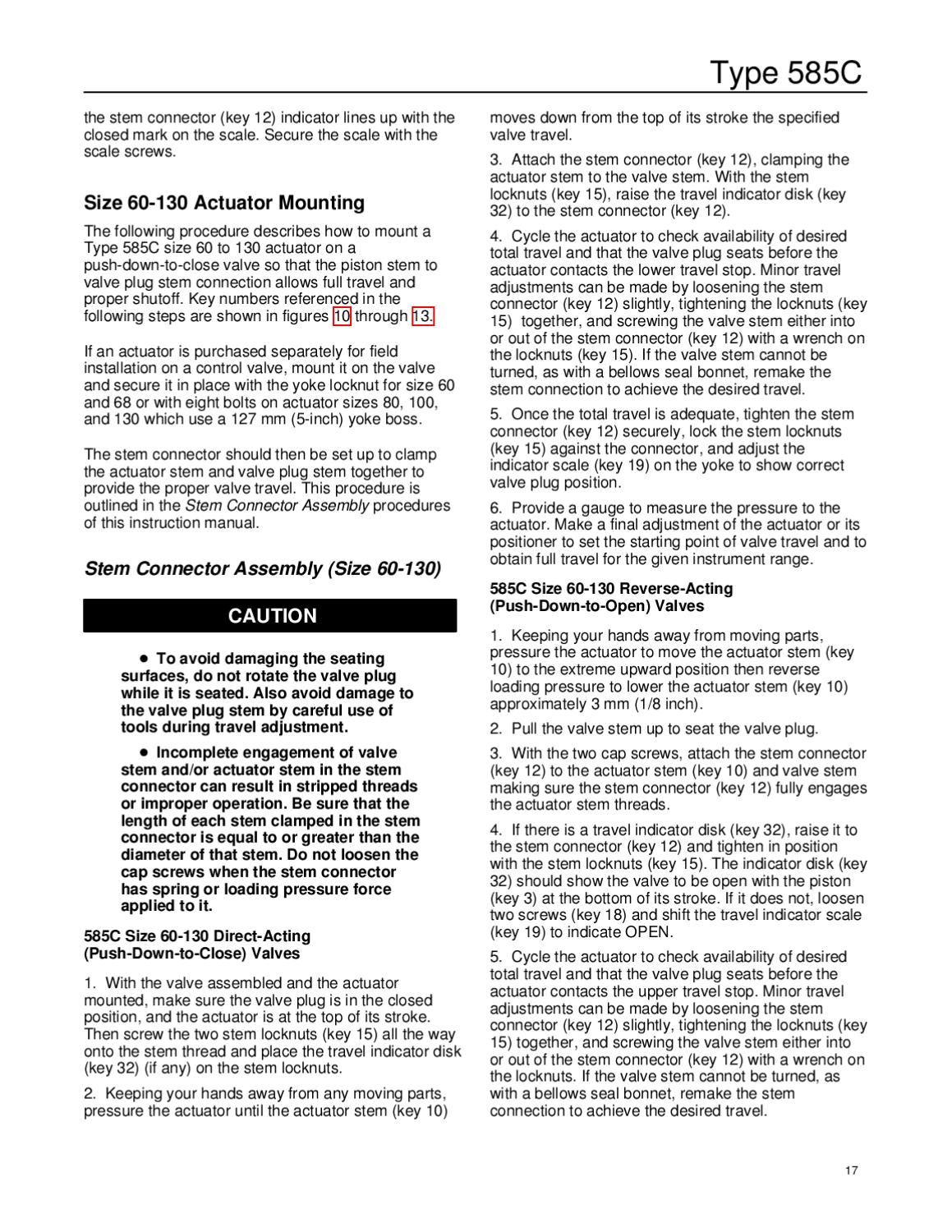 Type 585C

the stem connector (key 12) indicator lines up with the closed mark on the scale. Secure the scale with the scale screws.

Size 60-130 Actuator Mounting

The following procedure describes how to mount a Type 585C size 60 to 130 actuator on a push-down-to-close valve so that the piston stem to valve plug stem connection allows full travel and proper shutoff. Key numbers referenced in the following steps are shown in figures 10 through 13.

If an actuator is purchased separately for field installation on a control valve, mount it on the valve and secure it in place with the yoke locknut for size 60 and 68 or with eight bolts on actuator sizes 80, 100, and 130 which use a 127 mm (5-inch) yoke boss.

The stem connector should then be set up to clamp the actuator stem and valve plug stem together to provide the proper valve travel. This procedure is outlined in the Stem Connector Assembly procedures of this instruction manual.

Stem Connector Assembly (Size 60-130)

CAUTION

● To avoid damaging the seating surfaces, do not rotate the valve plug while it is seated. Also avoid damage to the valve plug stem by careful use of tools during travel adjustment.

● Incomplete engagement of valve stem and/or actuator stem in the stem connector can result in stripped threads or improper operation. Be sure that the length of each stem clamped in the stem connector is equal to or greater than the diameter of that stem. Do not loosen the cap screws when the stem connector has spring or loading pressure force applied to it.

585C Size 60-130 Direct-Acting (Push-Down-to-Close) Valves

1. With the valve assembled and the actuator mounted, make sure the valve plug is in the closed position, and the actuator is at the top of its stroke. Then screw the two stem locknuts (key 15) all the way onto the stem thread and place the travel indicator disk (key 32) (if any) on the stem locknuts.

2. Keeping your hands away from any moving parts, pressure the actuator until the actuator stem (key 10) moves down from the top of its stroke the specified valve travel.

3. Attach the stem connector (key 12), clamping the actuator stem to the valve stem. With the stem locknuts (key 15), raise the travel indicator disk (key 32) to the stem connector (key 12).

4. Cycle the actuator to check availability of desired total travel and that the valve plug seats before the actuator contacts the lower travel stop. Minor travel adjustments can be made by loosening the stem connector (key 12) slightly, tightening the locknuts (key 15) together, and screwing the valve stem either into or out of the stem connector (key 12) with a wrench on the locknuts (key 15). If the valve stem cannot be turned, as with a bellows seal bonnet, remake the stem connection to achieve the desired travel.

5. Once the total travel is adequate, tighten the stem connector (key 12) securely, lock the stem locknuts (key 15) against the connector, and adjust the indicator scale (key 19) on the yoke to show correct valve plug position.

6. Provide a gauge to measure the pressure to the actuator. Make a final adjustment of the actuator or its positioner to set the starting point of valve travel and to obtain full travel for the given instrument range.

585C Size 60-130 Reverse-Acting (Push-Down-to-Open) Valves

1. Keeping your hands away from moving parts, pressure the actuator to move the actuator stem (key 10) to the extreme upward position then reverse loading pressure to lower the actuator stem (key 10) approximately 3 mm (1/8 inch).

2. Pull the valve stem up to seat the valve plug.

3. With the two cap screws, attach the stem connector (key 12) to the actuator stem (key 10) and valve stem making sure the stem connector (key 12) fully engages the actuator stem threads.

4. If there is a travel indicator disk (key 32), raise it to the stem connector (key 12) and tighten in position with the stem locknuts (key 15). The indicator disk (key 32) should show the valve to be open with the piston (key 3) at the bottom of its stroke. If it does not, loosen two screws (key 18) and shift the travel indicator scale (key 19) to indicate OPEN.

5. Cycle the actuator to check availability of desired total travel and that the valve plug seats before the actuator contacts the upper travel stop. Minor travel adjustments can be made by loosening the stem connector (key 12) slightly, tightening the locknuts (key 15) together, and screwing the valve stem either into or out of the stem connector (key 12) with a wrench on the locknuts. If the valve stem cannot be turned, as with a bellows seal bonnet, remake the stem connection to achieve the desired travel.

17